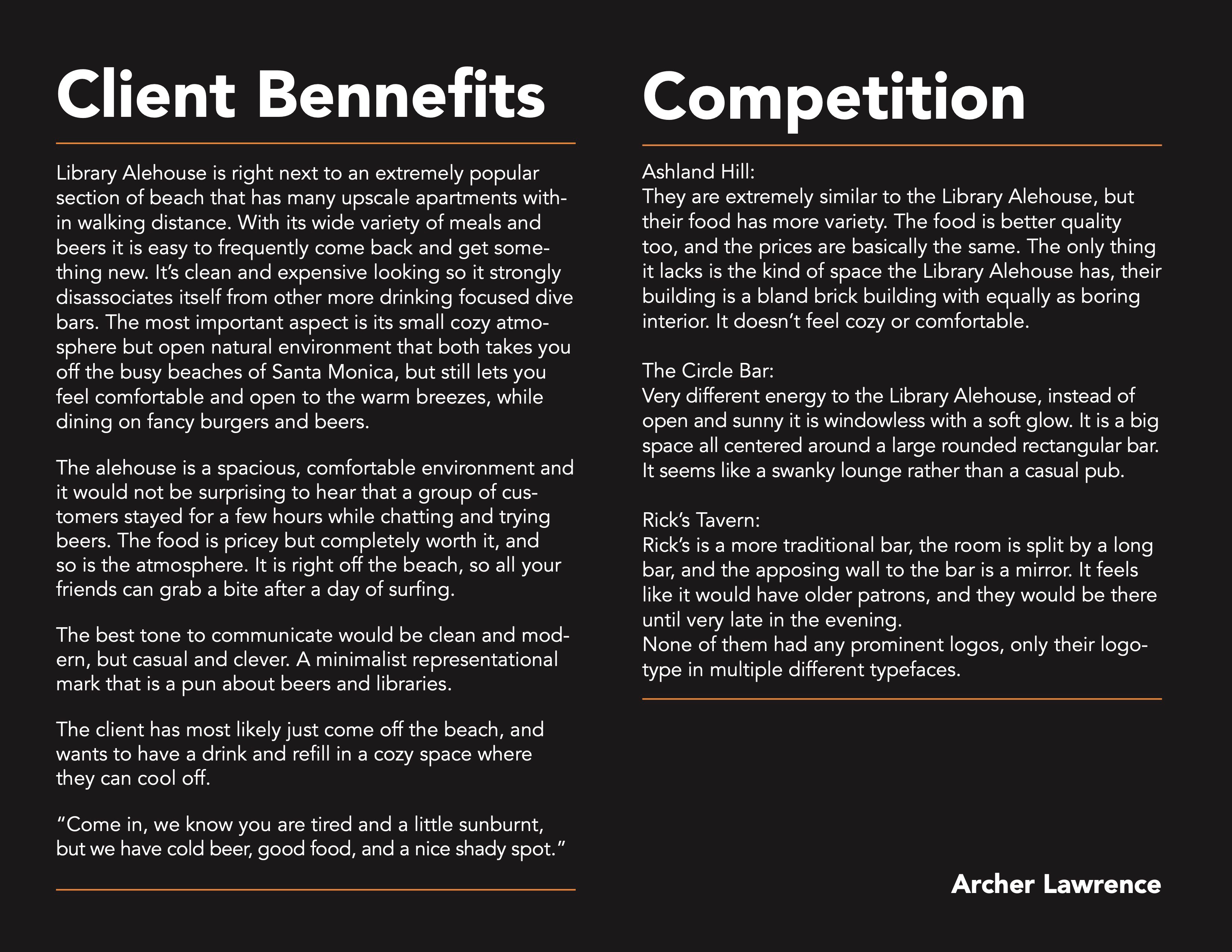 Client Bennefits

Library Alehouse is right next to an extremely popular section of beach that has many upscale apartments within walking distance. With its wide variety of meals and beers it is easy to frequently come back and get something new. It's clean and expensive looking so it strongly disassociates itself from other more drinking focused dive bars. The most important aspect is its small cozy atmosphere but open natural environment that both takes you off the busy beaches of Santa Monica, but still lets you feel comfortable and open to the warm breezes, while dining on fancy burgers and beers.

The alehouse is a spacious, comfortable environment and it would not be surprising to hear that a group of customers stayed for a few hours while chatting and trying beers. The food is pricey but completely worth it, and so is the atmosphere. It is right off the beach, so all your friends can grab a bite after a day of surfing.

The best tone to communicate would be clean and modern, but casual and clever. A minimalist representational mark that is a pun about beers and libraries.

The client has most likely just come off the beach, and wants to have a drink and refill in a cozy space where they can cool off.

"Come in, we know you are tired and a little sunburnt, but we have cold beer, good food, and a nice shady spot."

Competition

Ashland Hill:
They are extremely similar to the Library Alehouse, but their food has more variety. The food is better quality too, and the prices are basically the same. The only thing it lacks is the kind of space the Library Alehouse has, their building is a bland brick building with equally as boring interior. It doesn't feel cozy or comfortable.

The Circle Bar:
Very different energy to the Library Alehouse, instead of open and sunny it is windowless with a soft glow. It is a big space all centered around a large rounded rectangular bar. It seems like a swanky lounge rather than a casual pub.

Rick's Tavern:
Rick's is a more traditional bar, the room is split by a long bar, and the apposing wall to the bar is a mirror. It feels like it would have older patrons, and they would be there until very late in the evening.
None of them had any prominent logos, only their logotype in multiple different typefaces.

Archer Lawrence